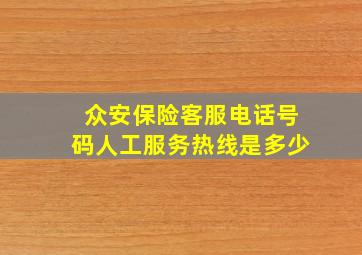 众安保险客服电话号码人工服务热线是多少